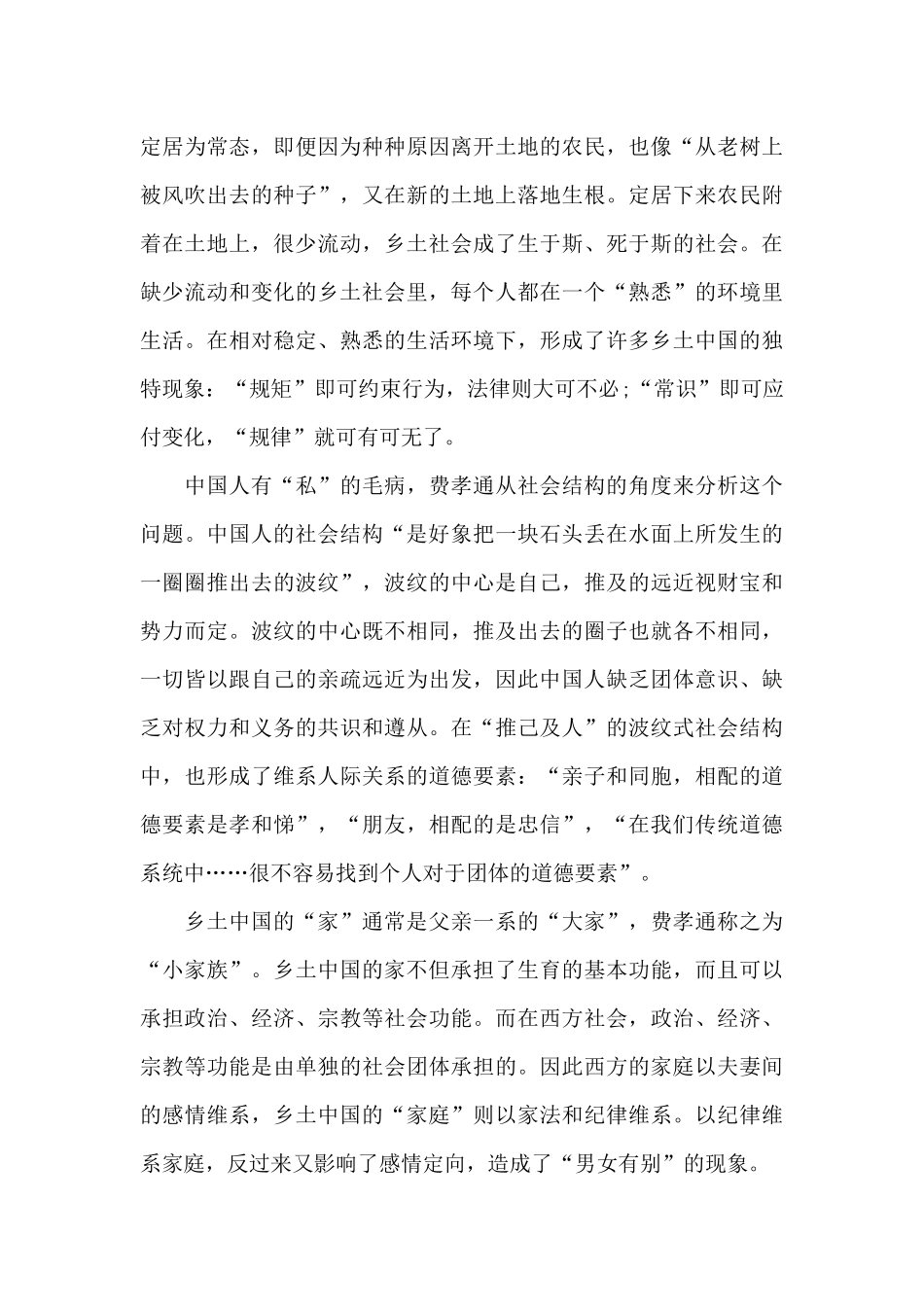 定居为常态，即便因为种种原因离开土地的农民，也像“从老树上被风吹出去的种子”，又在新的土地上落地生根。定居下来农民附着在土地上，很少流动，乡土社会成了生于斯、死于斯的社会。在缺少流动和变化的乡土社会里，每个人都在一个“熟悉”的环境里生活。在相对稳定、熟悉的生活环境下，形成了许多乡土中国的独特现象：“规矩”即可约束行为，法律则大可不必;“常识”即可应付变化，“规律”就可有可无了。

中国人有“私”的毛病，费孝通从社会结构的角度来分析这个问题。中国人的社会结构“是好象把一块石头丢在水面上所发生的一圈圈推出去的波纹”，波纹的中心是自己，推及的远近视财宝和势力而定。波纹的中心既不相同，推及出去的圈子也就各不相同，一切皆以跟自己的亲疏远近为出发，因此中国人缺乏团体意识、缺乏对权力和义务的共识和遵从。在“推己及人”的波纹式社会结构中，也形成了维系人际关系的道德要素：“亲子和同胞，相配的道德要素是孝和悌”，“朋友，相配的是忠信”，“在我们传统道德系统中……很不容易找到个人对于团体的道德要素”。

乡土中国的“家”通常是父亲一系的“大家”，费孝通称之为“小家族”。乡土中国的家不但承担了生育的基本功能，而且可以承担政治、经济、宗教等社会功能。而在西方社会，政治、经济、宗教等功能是由单独的社会团体承担的。因此西方的家庭以夫妻间的感情维系，乡土中国的“家庭”则以家法和纪律维系。以纪律维系家庭，反过来又影响了感情定向，造成了“男女有别”的现象。